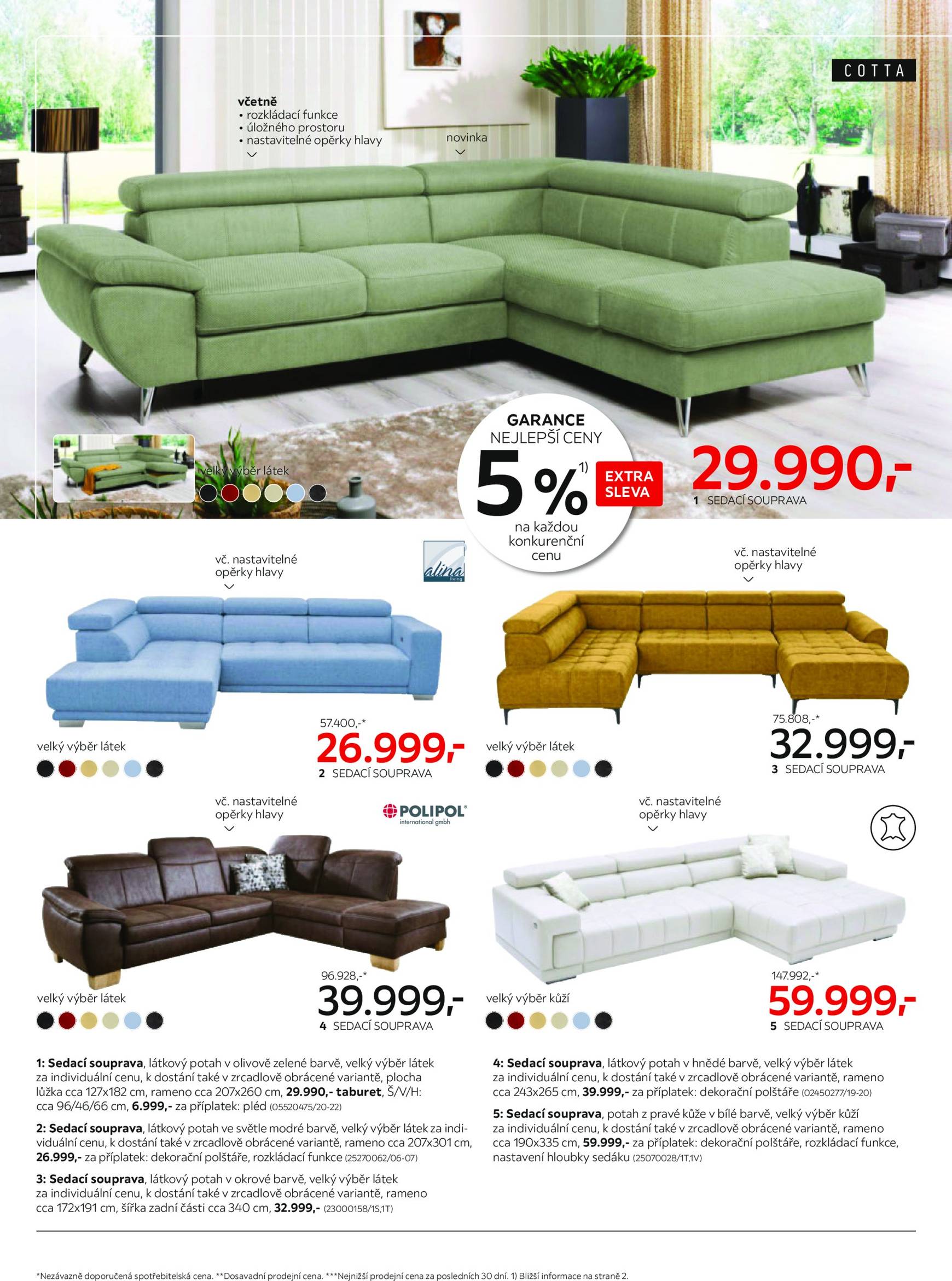 COTTA

včetně
• rozkládací funkce
• úložného prostoru
• nastavitelné opěrky hlavy

novinka

velký výběr látek

GARANCE
NEJLEPŠÍ CENY
5 %$^{1)}$
EXTRA SLEVA
na každou konkurenční cenu

29.990,-
1 SEDACÍ SOUPRAVA

vč. nastavitelné opěrky hlavy

alina living

velký výběr látek

57.400,-*
26.999,-
2 SEDACÍ SOUPRAVA

vč. nastavitelné opěrky hlavy

velký výběr látek

75.808,-*
32.999,-
3 SEDACÍ SOUPRAVA

vč. nastavitelné opěrky hlavy

POLIPOL international gmbh

velký výběr látek

96.928,-*
39.999,-
4 SEDACÍ SOUPRAVA

vč. nastavitelné opěrky hlavy

velký výběr kůží

147.992,-*
59.999,-
5 SEDACÍ SOUPRAVA

1: Sedací souprava, látkový potah v olivově zelené barvě, velký výběr látek za individuální cenu, k dostání také v zrcadlově obrácené variantě, plocha lůžka cca 127x182 cm, rameno cca 207x260 cm, 29.990,- taburet, Š/V/H: cca 96/46/66 cm, 6.999,- za příplatek: pléd (05520475/20-22)

2: Sedací souprava, látkový potah ve světle modré barvě, velký výběr látek za individuální cenu, k dostání také v zrcadlově obrácené variantě, rameno cca 207x301 cm, 26.999,- za příplatek: dekorační polštáře, rozkládací funkce (25270062/06-07)

3: Sedací souprava, látkový potah v okrové barvě, velký výběr látek za individuální cenu, k dostání také v zrcadlově obrácené variantě, rameno cca 172x191 cm, šířka zadní části cca 340 cm, 32.999,- (23000158/1S,1T)

4: Sedací souprava, látkový potah v hnědé barvě, velký výběr látek za individuální cenu, k dostání také v zrcadlově obrácené variantě, rameno cca 243x265 cm, 39.999,- za příplatek: dekorační polštáře (02450277/19-20)

5: Sedací souprava, potah z pravé kůže v bílé barvě, velký výběr kůží za individuální cenu, k dostání také v zrcadlově obrácené variantě, rameno cca 190x335 cm, 59.999,- za příplatek: dekorační polštáře, rozkládací funkce, nastavení hloubky sedáku (25070028/1T,1V)

*Nezávazně doporučená spotřebitelská cena. **Dosavadní prodejní cena. ***Nejnižší prodejní cena za posledních 30 dní. 1) Bližší informace na straně 2.